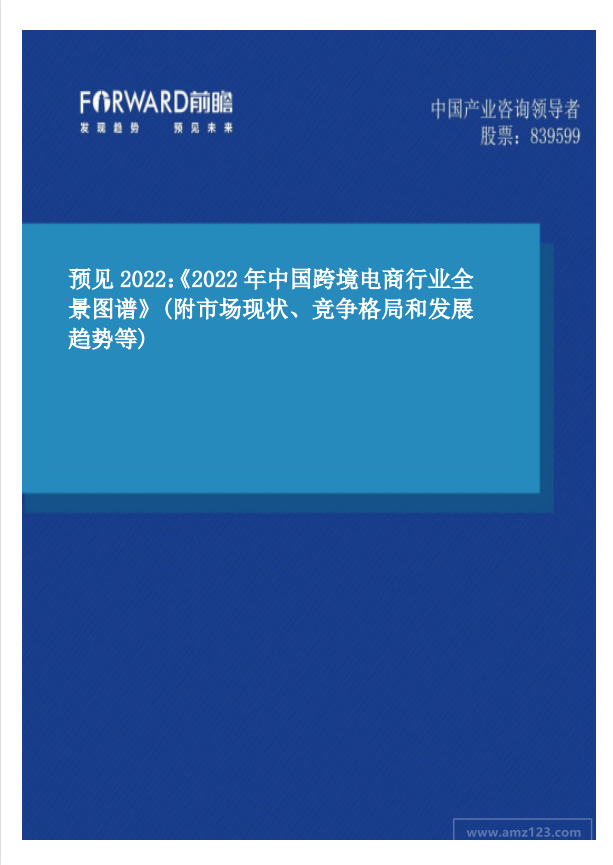 FORWARD前瞻
发现趋势 预见未来

中国产业咨询领导者
股票：839599

预见 2022:《2022 年中国跨境电商行业全景图谱》(附市场现状、竞争格局和发展趋势等)

www.amz123.com